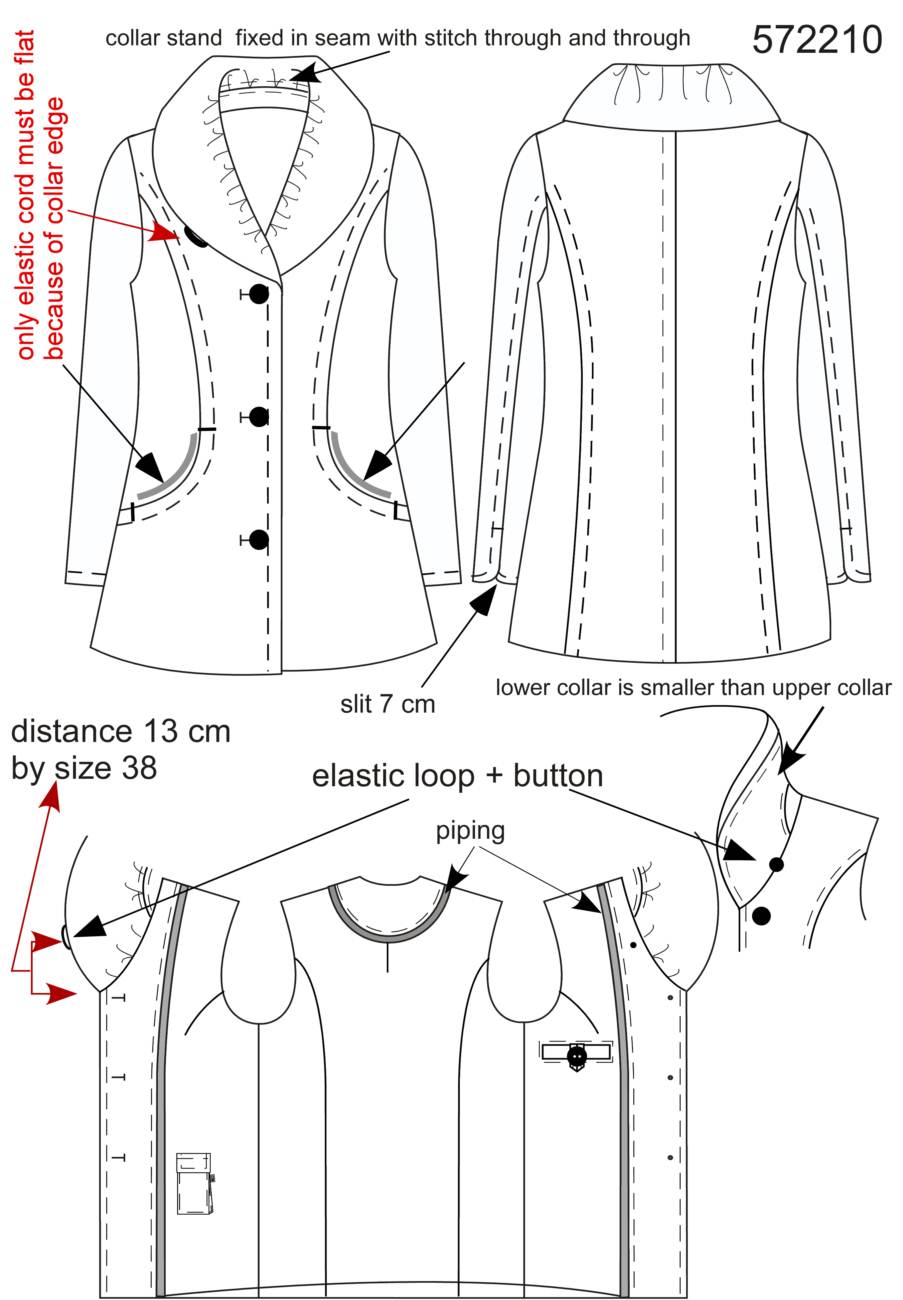 collar stand fixed in seam with stitch through and through

572210

only elastic cord must be flat because of collar edge

slit 7 cm

lower collar is smaller than upper collar

distance 13 cm by size 38

elastic loop + button

piping